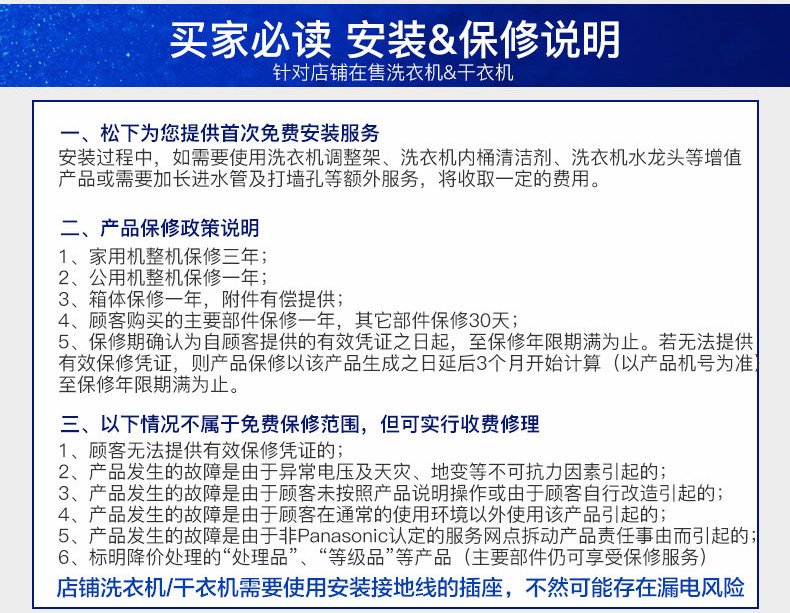 买家必读 安装&保修说明
针对店铺在售洗衣机&干衣机

一、松下为您提供首次免费安装服务
安装过程中，如需要使用洗衣机调整架、洗衣机内桶清洁剂、洗衣机水龙头等增值产品或需要加长进水管及打墙孔等额外服务，将收取一定的费用。

二、产品保修政策说明
1、家用机整机保修三年；
2、公用机整机保修一年；
3、箱体保修一年，附件有偿提供；
4、顾客购买的主要部件保修一年，其它部件保修30天；
5、保修期确认为自顾客提供的有效凭证之日起，至保修年限期满为止。若无法提供有效保修凭证，则产品保修以该产品生成之日延后3个月开始计算（以产品机号为准）至保修年限期满为止。

三、以下情况不属于免费保修范围，但可实行收费修理
1、顾客无法提供有效保修凭证的；
2、产品发生的故障是由于异常电压及天灾、地变等不可抗力因素引起的；
3、产品发生的故障是由于顾客未按照产品说明操作或由于顾客自行改造引起的；
4、产品发生的故障是由于顾客在通常的使用环境以外使用该产品引起的；
5、产品发生的故障是由于非Panasonic认定的服务网点拆动产品责任事由而引起的；
6、标明降价处理的“处理品”、“等级品”等产品（主要部件仍可享受保修服务）
店铺洗衣机/干衣机需要使用安装接地线的插座，不然可能存在漏电风险